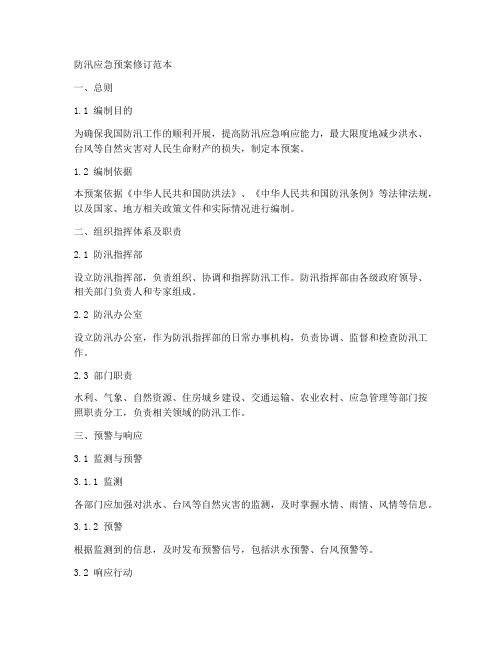 防汛应急预案修订范本

一、总则

1.1 编制目的

为确保我国防汛工作的顺利开展，提高防汛应急响应能力，最大限度地减少洪水、台风等自然灾害对人民生命财产的损失，制定本预案。

1.2 编制依据

本预案依据《中华人民共和国防洪法》、《中华人民共和国防汛条例》等法律法规，以及国家、地方相关政策文件和实际情况进行编制。

二、组织指挥体系及职责

2.1 防汛指挥部

设立防汛指挥部，负责组织、协调和指挥防汛工作。防汛指挥部由各级政府领导、相关部门负责人和专家组成。

2.2 防汛办公室

设立防汛办公室，作为防汛指挥部的日常办事机构，负责协调、监督和检查防汛工作。

2.3 部门职责

水利、气象、自然资源、住房城乡建设、交通运输、农业农村、应急管理等部门按照职责分工，负责相关领域的防汛工作。

三、预警与响应

3.1 监测与预警

3.1.1 监测

各部门应加强对洪水、台风等自然灾害的监测，及时掌握水情、雨情、风情等信息。

3.1.2 预警

根据监测到的信息，及时发布预警信号，包括洪水预警、台风预警等。

3.2 响应行动